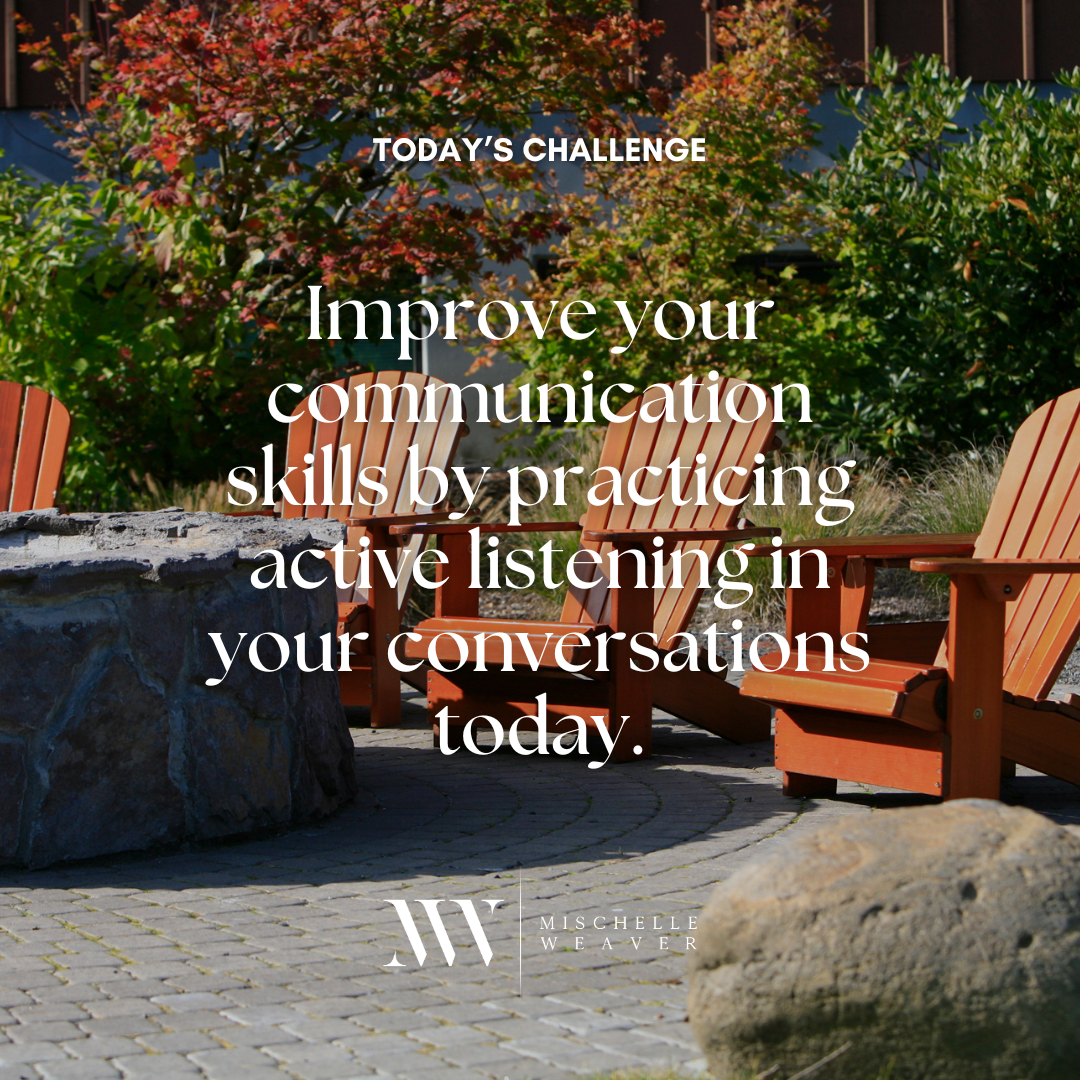 TODAY'S CHALLENGE

Improve your communication skills by practicing active listening in your conversations today.

MW

MISCHELLE WEAVER